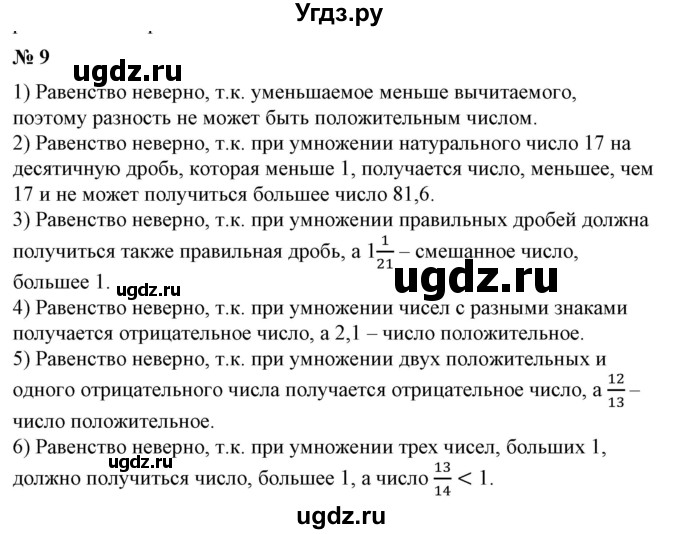 Угдз.ру

№ 9

ugdz.ru

1) Равенство неверно, т.к. уменьшаемое меньше вычитаемого, поэтому разность не может быть положительным числом.
2) Равенство неверно, т.к. при умножении натурального число 17 на десятичную дробь, которая меньше 1, получается число, меньшее, чем 17 и не может получиться большее число 81,6.
3) Равенство неверно, т.к. при умножении правильных дробей должна получиться также правильная дробь, а $1\frac{1}{21}$ – смешанное число, большее 1.

ugdz.ru

ugdz.ru

4) Равенство неверно, т.к. при умножении чисел с разными знаками получается отрицательное число, а 2,1 – число положительное.
5) Равенство неверно, т.к. при умножении двух положительных и одного отрицательного числа получается отрицательное число, а $\frac{12}{13}$ – число положительное.
6) Равенство неверно, т.к. при умножении трех чисел, больших 1, должно получиться число, большее 1, а число $\frac{13}{14} < 1$.

ugdz.ru

ugdz.ru